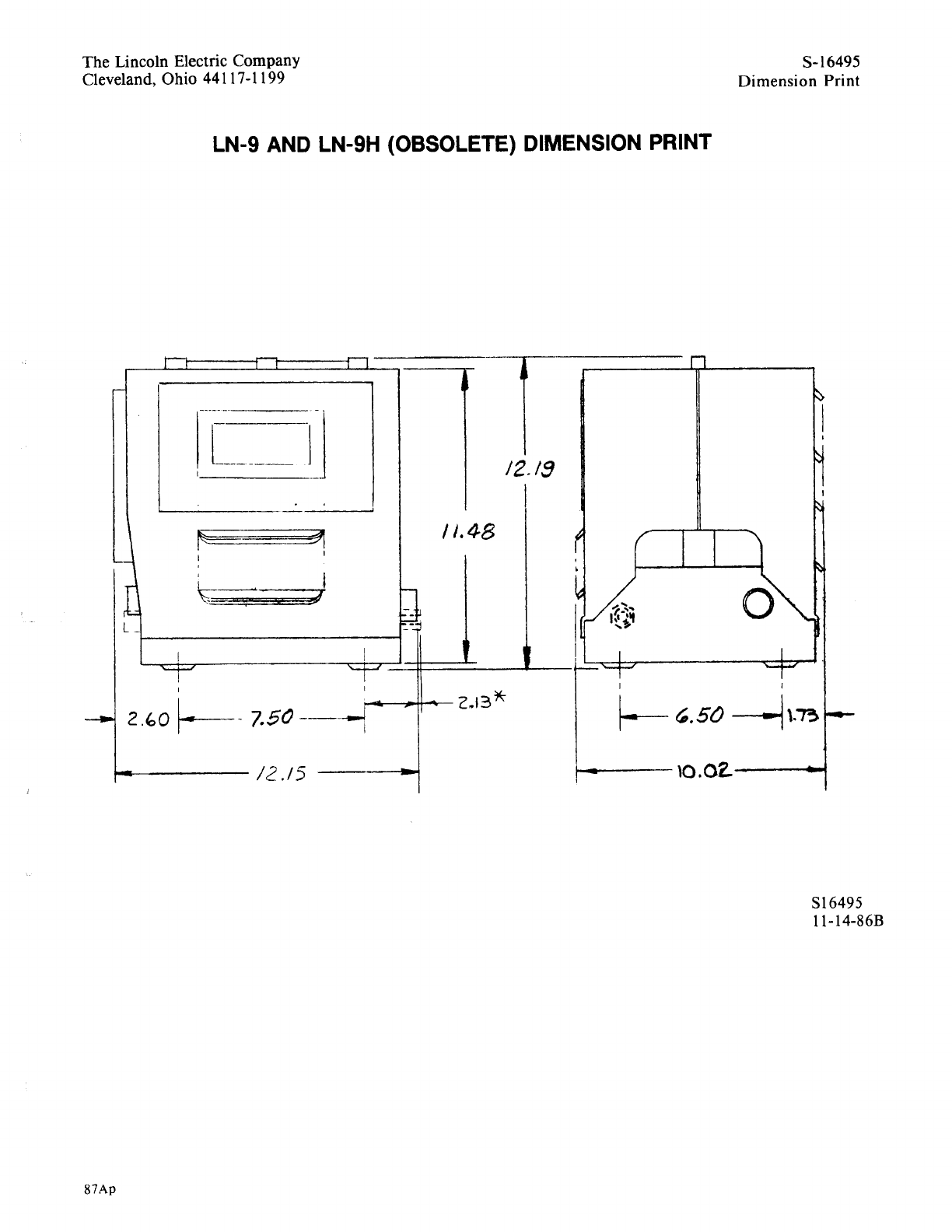 The Lincoln Electric Company
Cleveland, Ohio 44117-1199

S-16495
Dimension Print

LN-9 AND LN-9H (OBSOLETE) DIMENSION PRINT

12.19

11.48

2.60

7.50

2.13*

12.15

6.50

1.73

10.02

S16495
11-14-86B

87Ap